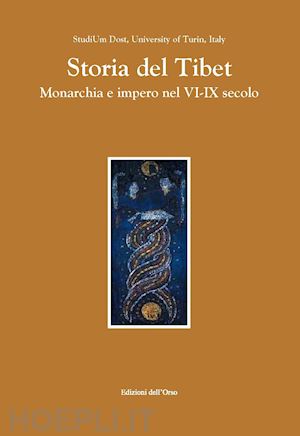 StudiUm Dost, University of Turin, Italy

Storia del Tibet

Monarchia e impero nel VI-IX secolo

Edizioni dell'Orso

HOEPLI.IT